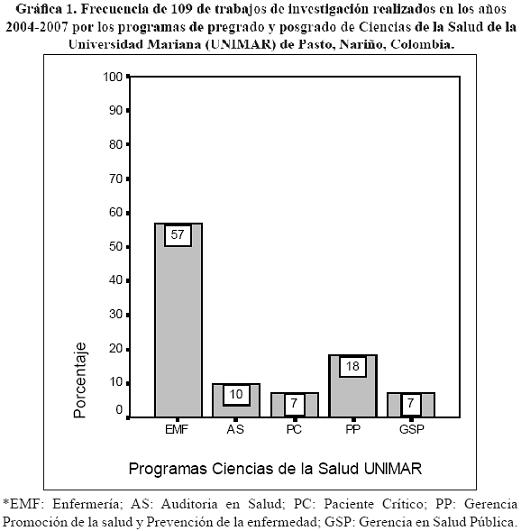 Gráfica 1. Frecuencia de 109 de trabajos de investigación realizados en los años 2004-2007 por los programas de pregrado y posgrado de Ciencias de la Salud de la Universidad Mariana (UNIMAR) de Pasto, Nariño, Colombia.

100
90
80
70
60
50
40
30
20
10
0

Porcentaje

57
10
7
18
7

EMF
AS
PC
PP
GSP

Programas Ciencias de la Salud UNIMAR

*EMF: Enfermería; AS: Auditoria en Salud; PC: Paciente Crítico; PP: Gerencia Promoción de la salud y Prevención de la enfermedad; GSP: Gerencia en Salud Pública.